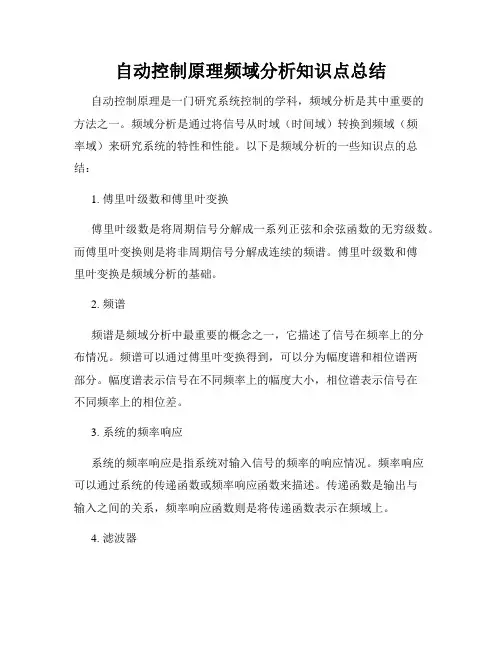 自动控制原理频域分析知识点总结

自动控制原理是一门研究系统控制的学科，频域分析是其中重要的方法之一。频域分析是通过将信号从时域（时间域）转换到频域（频率域）来研究系统的特性和性能。以下是频域分析的一些知识点的总结：

1. 傅里叶级数和傅里叶变换

傅里叶级数是将周期信号分解成一系列正弦和余弦函数的无穷级数。而傅里叶变换则是将非周期信号分解成连续的频谱。傅里叶级数和傅里叶变换是频域分析的基础。

2. 频谱

频谱是频域分析中最重要的概念之一，它描述了信号在频率上的分布情况。频谱可以通过傅里叶变换得到，可以分为幅度谱和相位谱两部分。幅度谱表示信号在不同频率上的幅度大小，相位谱表示信号在不同频率上的相位差。

3. 系统的频率响应

系统的频率响应是指系统对输入信号的频率的响应情况。频率响应可以通过系统的传递函数或频率响应函数来描述。传递函数是输出与输入之间的关系，频率响应函数则是将传递函数表示在频域上。

4. 滤波器